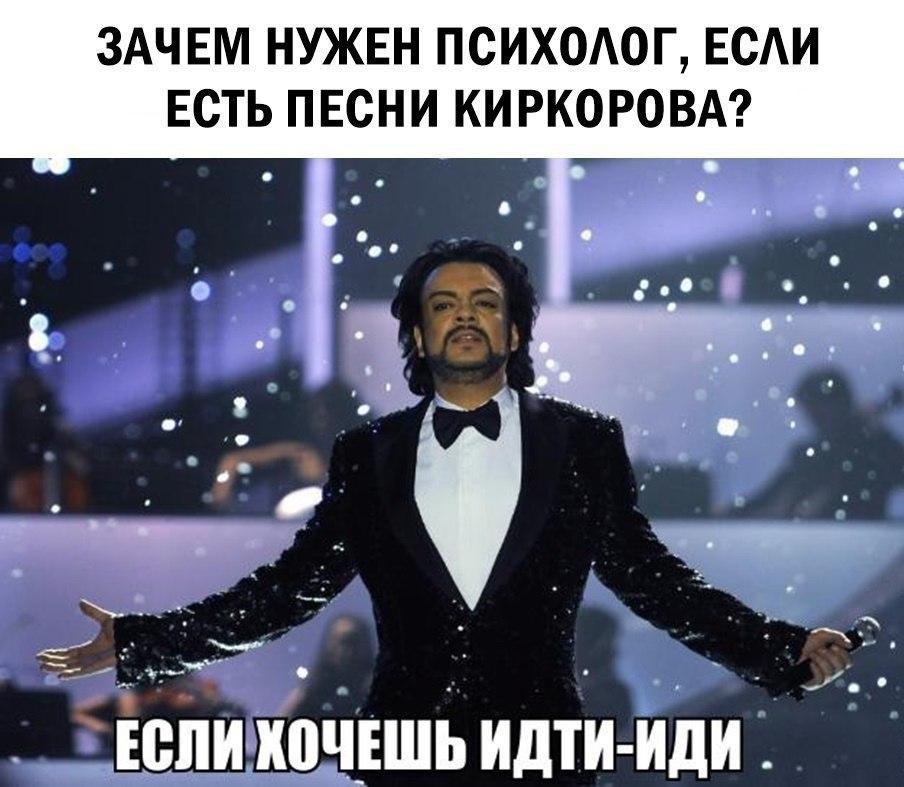 ЗАЧЕМ НУЖЕН ПСИХОЛОГ, ЕСЛИ ЕСТЬ ПЕСНИ КИРКОРОВА?

ЕСЛИ ХОЧЕШЬ ИДТИ-ИДИ